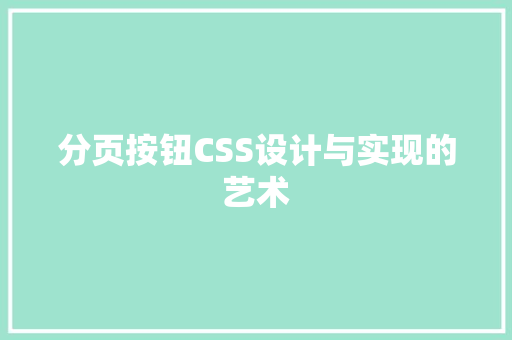 分页按钮CSS设计与实现的艺术